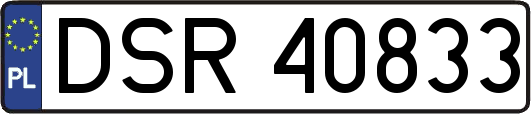 PL
DSR 40833